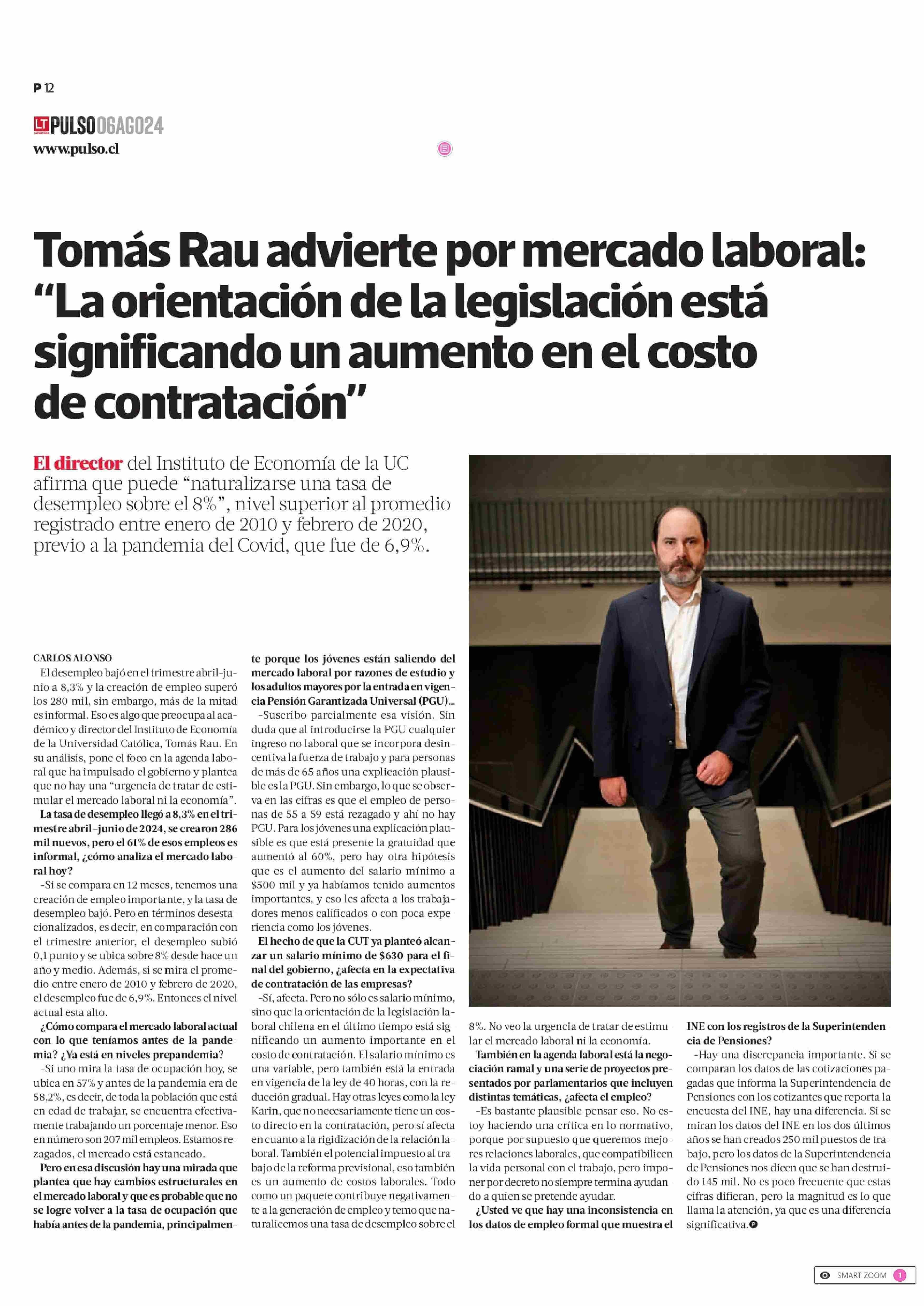 P 12

LT PULSO 06AGO24
www.pulso.cl

Tomás Rau advierte por mercado laboral: “La orientación de la legislación está significando un aumento en el costo de contratación”

El director del Instituto de Economía de la UC afirma que puede “naturalizarse una tasa de desempleo sobre el 8%”, nivel superior al promedio registrado entre enero de 2010 y febrero de 2020, previo a la pandemia del Covid, que fue de 6,9%.

CARLOS ALONSO

El desempleo bajó en el trimestre abril-junio a 8,3% y la creación de empleo superó los 280 mil, sin embargo, más de la mitad es informal. Eso es algo que preocupa al académico y director del Instituto de Economía de la Universidad Católica, Tomás Rau. En su análisis, pone el foco en la agenda laboral que ha impulsado el gobierno y plantea que no hay una “urgencia de tratar de estimular el mercado laboral ni la economía”.

La tasa de desempleo llegó a 8,3% en el trimestre abril-junio de 2024, se crearon 286 mil nuevos, pero el 61% de esos empleos es informal, ¿cómo analiza el mercado laboral hoy?

-Si se compara en 12 meses, tenemos una creación de empleo importante, y la tasa de desempleo bajó. Pero en términos desestacionalizados, es decir, en comparación con el trimestre anterior, el desempleo subió 0,1 punto y se ubica sobre 8% desde hace un año y medio. Además, si se mira el promedio entre enero de 2010 y febrero de 2020, el desempleo fue de 6,9%. Entonces el nivel actual esta alto.

¿Cómo compara el mercado laboral actual con lo que teníamos antes de la pandemia? ¿Ya está en niveles prepandemia?

-Si uno mira la tasa de ocupación hoy, se ubica en 57% y antes de la pandemia era de 58,2%, es decir, de toda la población que está en edad de trabajar, se encuentra efectivamente trabajando un porcentaje menor. Eso en número son 207 mil empleos. Estamos rezagados, el mercado está estancado.

Pero en esa discusión hay una mirada que plantea que hay cambios estructurales en el mercado laboral y que es probable que no se logre volver a la tasa de ocupación que había antes de la pandemia, principalmente porque los jóvenes están saliendo del mercado laboral por razones de estudio y los adultos mayores por la entrada en vigencia Pensión Garantizada Universal (PGU)...

-Suscribo parcialmente esa visión. Sin duda que al introducirse la PGU cualquier ingreso no laboral que se incorpora desincentiva la fuerza de trabajo y para personas de más de 65 años una explicación plausible es la PGU. Sin embargo, lo que se observa en las cifras es que el empleo de personas de 55 a 59 está rezagado y ahí no hay PGU. Para los jóvenes una explicación plausible es que está presente la gratuidad que aumentó al 60%, pero hay otra hipótesis que es el aumento del salario mínimo a $500 mil y ya habíamos tenido aumentos importantes, y eso les afecta a los trabajadores menos calificados o con poca experiencia como los jóvenes.

El hecho de que la CUT ya planteó alcanzar un salario mínimo de $630 para el final del gobierno, ¿afecta en la expectativa de contratación de las empresas?

-Sí, afecta. Pero no sólo es salario mínimo, sino que la orientación de la legislación laboral chilena en el último tiempo está significando un aumento importante en el costo de contratación. El salario mínimo es una variable, pero también está la entrada en vigencia de la ley de 40 horas, con la reducción gradual. Hay otras leyes como la ley Karin, que no necesariamente tiene un costo directo en la contratación, pero sí afecta en cuanto a la rigidización de la relación laboral. También el potencial impuesto al trabajo de la reforma previsional, eso también es un aumento de costos laborales. Todo como un paquete contribuye negativamente a la generación de empleo y temo que naturalicemos una tasa de desempleo sobre el 8%. No veo la urgencia de tratar de estimular el mercado laboral ni la economía.

También en la agenda laboral está la negociación ramal y una serie de proyectos presentados por parlamentarios que incluyen distintas temáticas, ¿afecta el empleo?

-Es bastante plausible pensar eso. No estoy haciendo una crítica en lo normativo, porque por supuesto que queremos mejores relaciones laborales, que compatibilicen la vida personal con el trabajo, pero imponer por decreto no siempre termina ayudando a quien se pretende ayudar.

¿Usted ve que hay una inconsistencia en los datos de empleo formal que muestra el INE con los registros de la Superintendencia de Pensiones?

-Hay una discrepancia importante. Si se comparan los datos de las cotizaciones pagadas que informa la Superintendencia de Pensiones con los cotizantes que reporta la encuesta del INE, hay una diferencia. Si se miran los datos del INE en los dos últimos años se han creados 250 mil puestos de trabajo, pero los datos de la Superintendencia de Pensiones nos dicen que se han destruido 145 mil. No es poco frecuente que estas cifras difieran, pero la magnitud es lo que llama la atención, ya que es una diferencia significativa.

SMART ZOOM 1